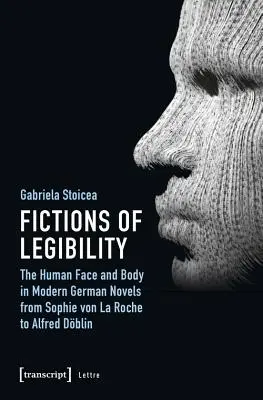 Gabriela Stoicea

FICTIONS OF LEGIBILITY

The Human Face and Body in Modern German Novels from Sophie von La Roche to Alfred Döblin

[transcript] Lettre